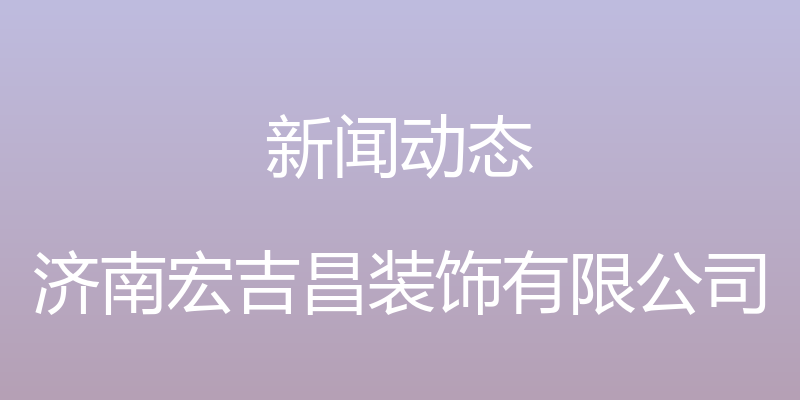 新闻动态

济南宏吉昌装饰有限公司